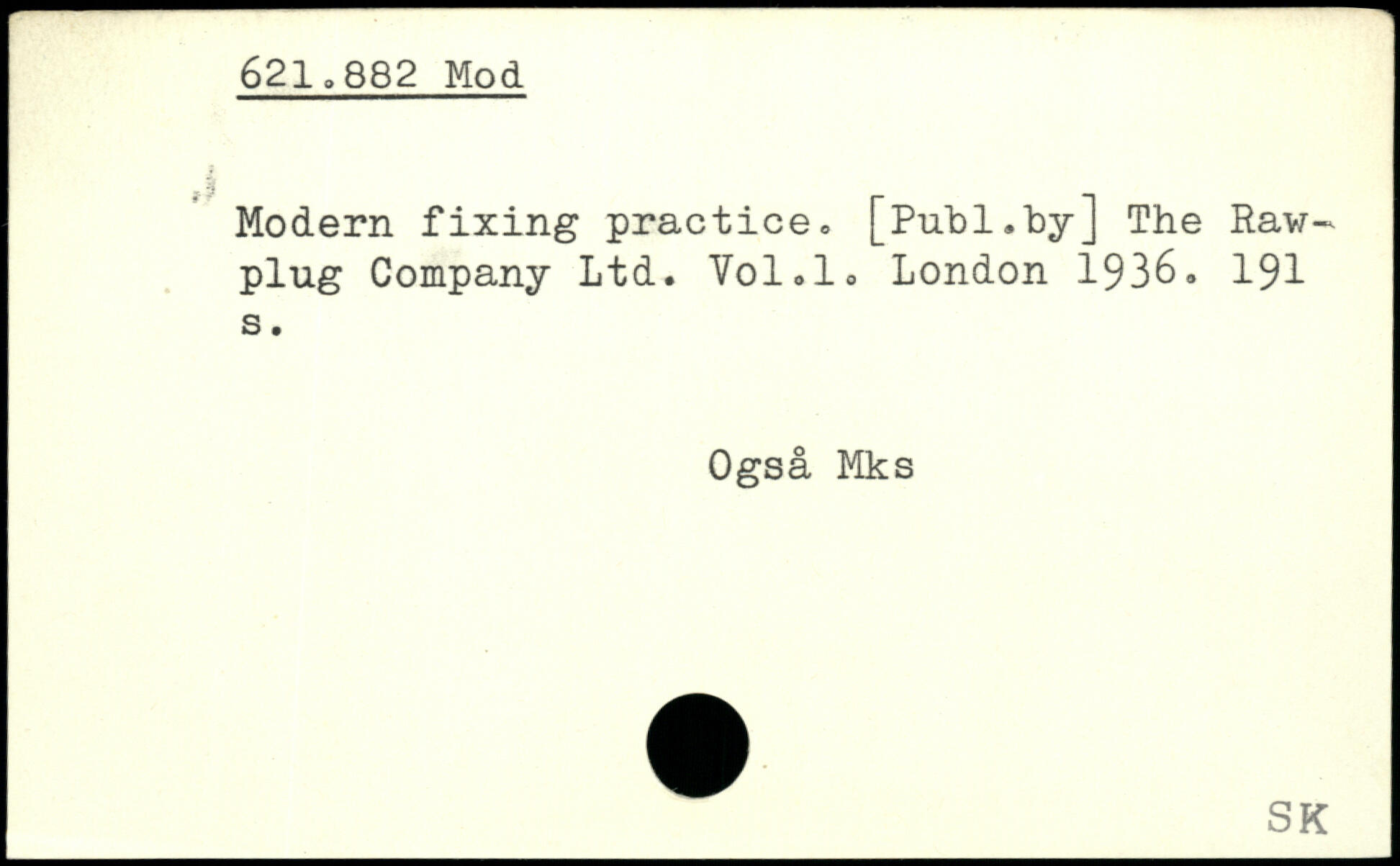 621.882 Mod

Modern fixing practice. [Publ.by] The Rawplug Company Ltd. Vol.1. London 1936. 191 s.

Også Mks

SK